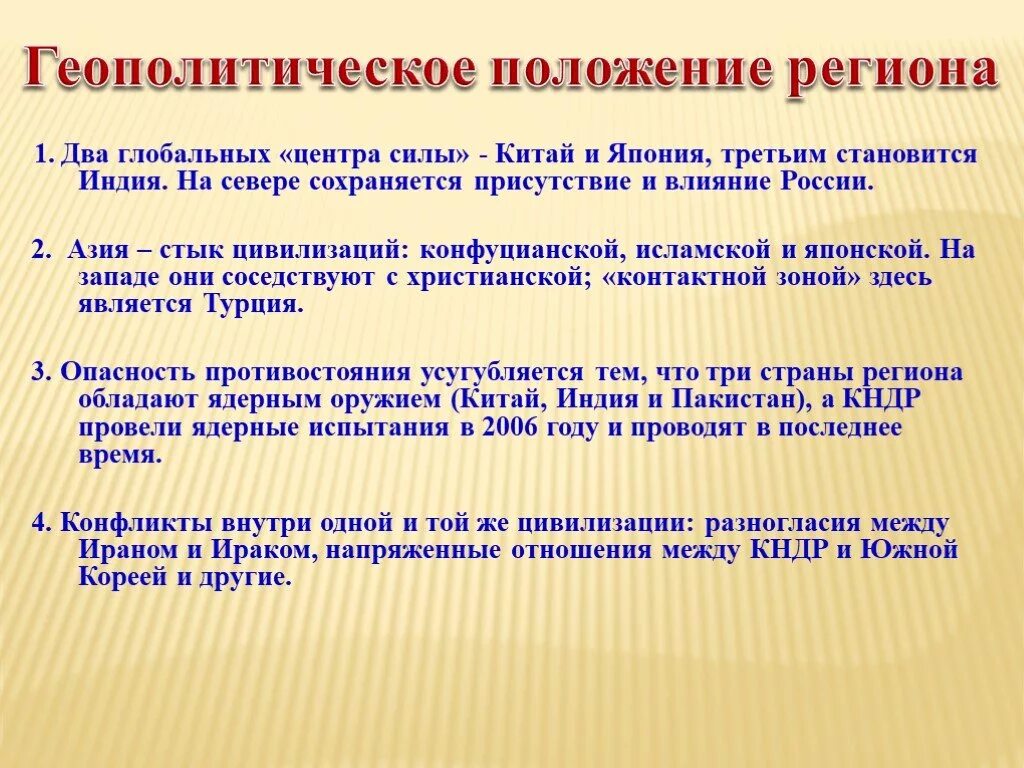 Геополитическое положение региона

1. Два глобальных «центра силы» - Китай и Япония, третьим становится Индия. На севере сохраняется присутствие и влияние России.

2. Азия – стык цивилизаций: конфуцианской, исламской и японской. На западе они соседствуют с христианской; «контактной зоной» здесь является Турция.

3. Опасность противостояния усугубляется тем, что три страны региона обладают ядерным оружием (Китай, Индия и Пакистан), а КНДР провели ядерные испытания в 2006 году и проводят в последнее время.

4. Конфликты внутри одной и той же цивилизации: разногласия между Ираном и Ираком, напряженные отношения между КНДР и Южной Кореей и другие.